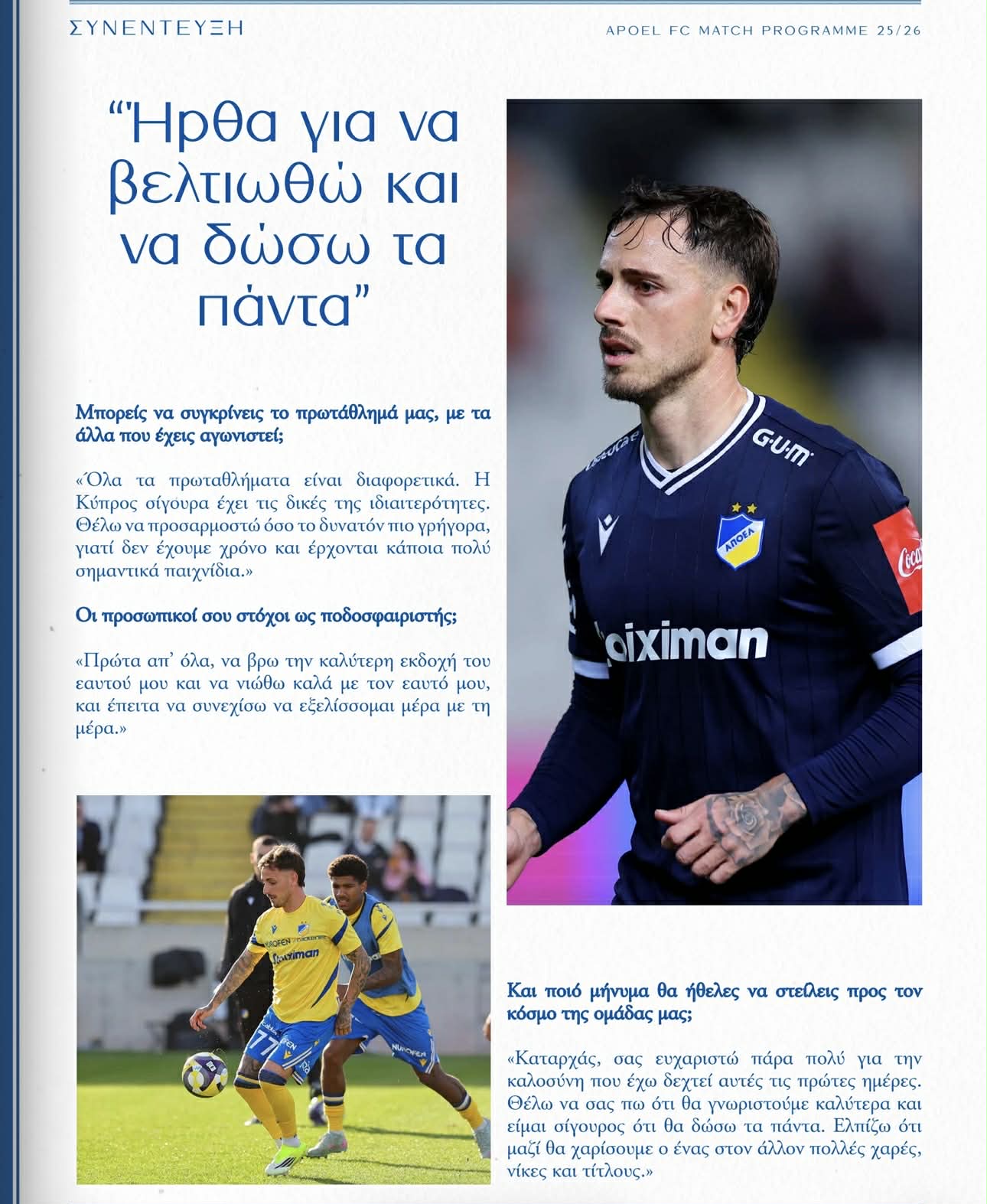 ΣΥΝΕΝΤΕΥΞΗ

APOEL FC MATCH PROGRAMME 25/26

"Ήρθα για να βελτιωθώ και να δώσω τα πάντα"

Μπορείς να συγκρίνεις το πρωτάθλημά μας, με τα άλλα που έχεις αγωνιστεί;

«Όλα τα πρωταθλήματα είναι διαφορετικά. Η Κύπρος σίγουρα έχει τις δικές της ιδιαιτερότητες. Θέλω να προσαρμοστώ όσο το δυνατόν πιο γρήγορα, γιατί δεν έχουμε χρόνο και έρχονται κάποια πολύ σημαντικά παιχνίδια.»

Οι προσωπικοί σου στόχοι ως ποδοσφαιριστής;

«Πρώτα απ' όλα, να βρω την καλύτερη εκδοχή του εαυτού μου και να νιώθω καλά με τον εαυτό μου, και έπειτα να συνεχίσω να εξελίσσομαι μέρα με τη μέρα.»

Και ποιό μήνυμα θα ήθελες να στείλεις προς τον κόσμο της ομάδας μας;

«Καταρχάς, σας ευχαριστώ πάρα πολύ για την καλοσύνη που έχω δεχτεί αυτές τις πρώτες ημέρες. Θέλω να σας πω ότι θα γνωριστούμε καλύτερα και είμαι σίγουρος ότι θα δώσω τα πάντα. Ελπίζω ότι μαζί θα χαρίσουμε ο ένας στον άλλον πολλές χαρές, νίκες και τίτλους.»